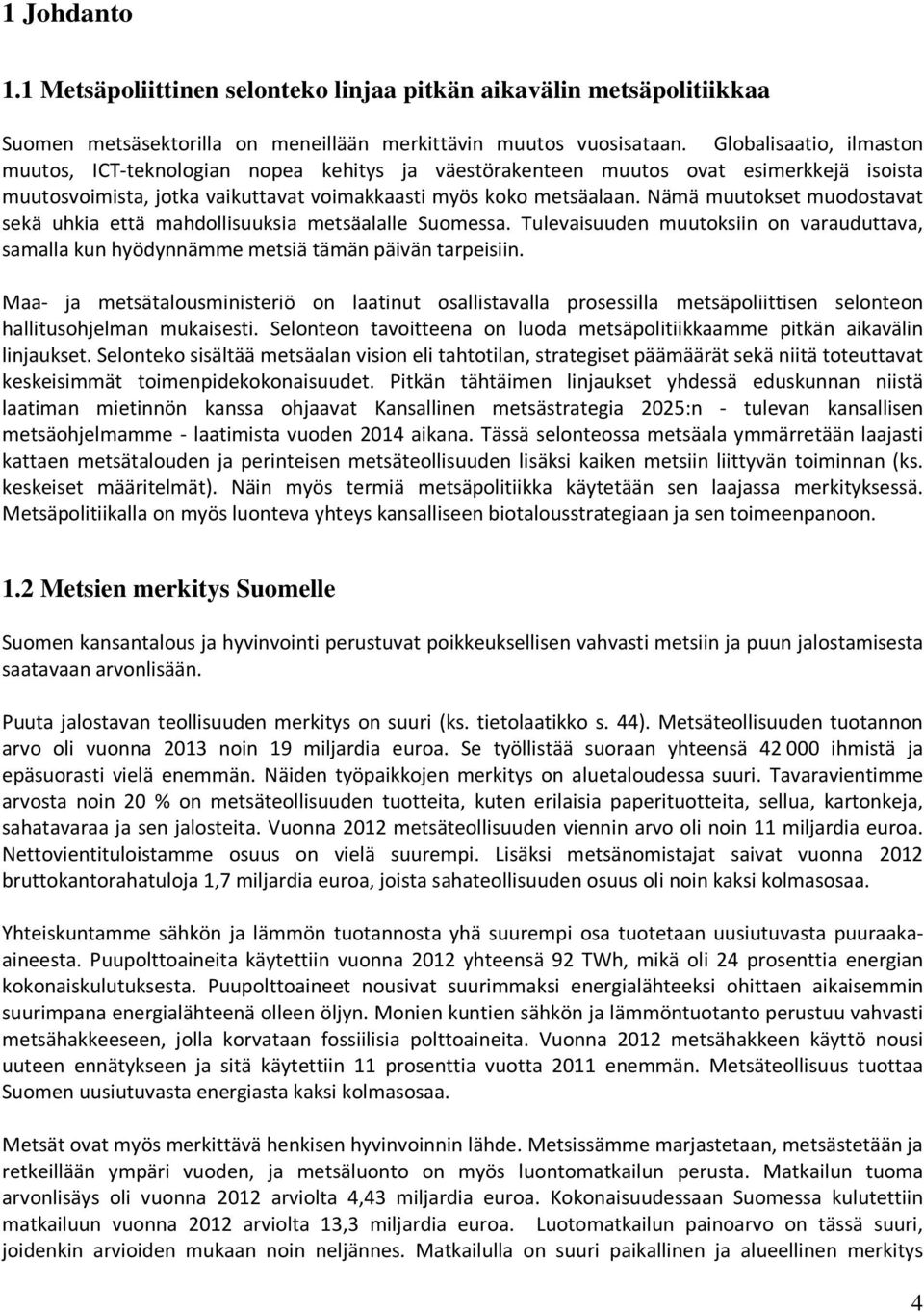 1 Johdanto

1.1 Metsäpoliittinen selonteko linjaa pitkän aikavälin metsäpolitiikkaa

Suomen metsäsektorilla on meneillään merkittävin muutos vuosisataan. Globalisaatio, ilmaston muutos, ICT-teknologian nopea kehitys ja väestörakenteen muutos ovat esimerkkejä isoista muutosvoimista, jotka vaikuttavat voimakkaasti myös koko metsäalaan. Nämä muutokset muodostavat sekä uhkia että mahdollisuuksia metsäalalle Suomessa. Tulevaisuuden muutoksiin on varauduttava, samalla kun hyödynnämme metsiä tämän päivän tarpeisiin.

Maa- ja metsätalousministeriö on laatinut osallistavalla prosessilla metsäpoliittisen selonteon hallitusohjelman mukaisesti. Selonteon tavoitteena on luoda metsäpolitiikkaamme pitkän aikavälin linjaukset. Selonteko sisältää metsäalan vision eli tahtotilan, strategiset päämäärät sekä niitä toteuttavat keskeisimmät toimenpidekokonaisuudet. Pitkän tähtäimen linjaukset yhdessä eduskunnan niistä laatiman mietinnön kanssa ohjaavat Kansallinen metsästrategia 2025:n - tulevan kansallisen metsäohjelmamme - laatimista vuoden 2014 aikana. Tässä selonteossa metsäala ymmärretään laajasti kattaen metsätalouden ja perinteisen metsäteollisuuden lisäksi kaiken metsiin liittyvän toiminnan (ks. keskeiset määritelmät). Näin myös termiä metsäpolitiikka käytetään sen laajassa merkityksessä. Metsäpolitiikalla on myös luonteva yhteys kansalliseen biotalousstrategiaan ja sen toimeenpanoon.

1.2 Metsien merkitys Suomelle

Suomen kansantalous ja hyvinvointi perustuvat poikkeuksellisen vahvasti metsiin ja puun jalostamisesta saatavaan arvonlisään.

Puuta jalostavan teollisuuden merkitys on suuri (ks. tietolaatikko s. 44). Metsäteollisuuden tuotannon arvo oli vuonna 2013 noin 19 miljardia euroa. Se työllistää suoraan yhteensä 42 000 ihmistä ja epäsuorasti vielä enemmän. Näiden työpaikkojen merkitys on aluetaloudessa suuri. Tavaravientimme arvosta noin 20 % on metsäteollisuuden tuotteita, kuten erilaisia paperituotteita, sellua, kartonkeja, sahatavaraa ja sen jalosteita. Vuonna 2012 metsäteollisuuden viennin arvo oli noin 11 miljardia euroa. Nettovientituloistamme osuus on vielä suurempi. Lisäksi metsänomistajat saivat vuonna 2012 bruttokantorahatuloja 1,7 miljardia euroa, joista sahateollisuuden osuus oli noin kaksi kolmasosaa.

Yhteiskuntamme sähkön ja lämmön tuotannosta yhä suurempi osa tuotetaan uusiutuvasta puuraaka-aineesta. Puupolttoaineita käytettiin vuonna 2012 yhteensä 92 TWh, mikä oli 24 prosenttia energian kokonaiskulutuksesta. Puupolttoaineet nousivat suurimmaksi energialähteeksi ohittaen aikaisemmin suurimpana energialähteenä olleen öljyn. Monien kuntien sähkön ja lämmöntuotanto perustuu vahvasti metsähakkeeseen, jolla korvataan fossiilisia polttoaineita. Vuonna 2012 metsähakkeen käyttö nousi uuteen ennätykseen ja sitä käytettiin 11 prosenttia vuotta 2011 enemmän. Metsäteollisuus tuottaa Suomen uusiutuvasta energiasta kaksi kolmasosaa.

Metsät ovat myös merkittävä henkisen hyvinvoinnin lähde. Metsissämme marjastetaan, metsästetään ja retkeillään ympäri vuoden, ja metsäluonto on myös luontomatkailun perusta. Matkailun tuoma arvonlisäys oli vuonna 2012 arviolta 4,43 miljardia euroa. Kokonaisuudessaan Suomessa kulutettiin matkailuun vuonna 2012 arviolta 13,3 miljardia euroa. Luotomatkailun painoarvo on tässä suuri, joidenkin arvioiden mukaan noin neljännes. Matkailulla on suuri paikallinen ja alueellinen merkitys

4